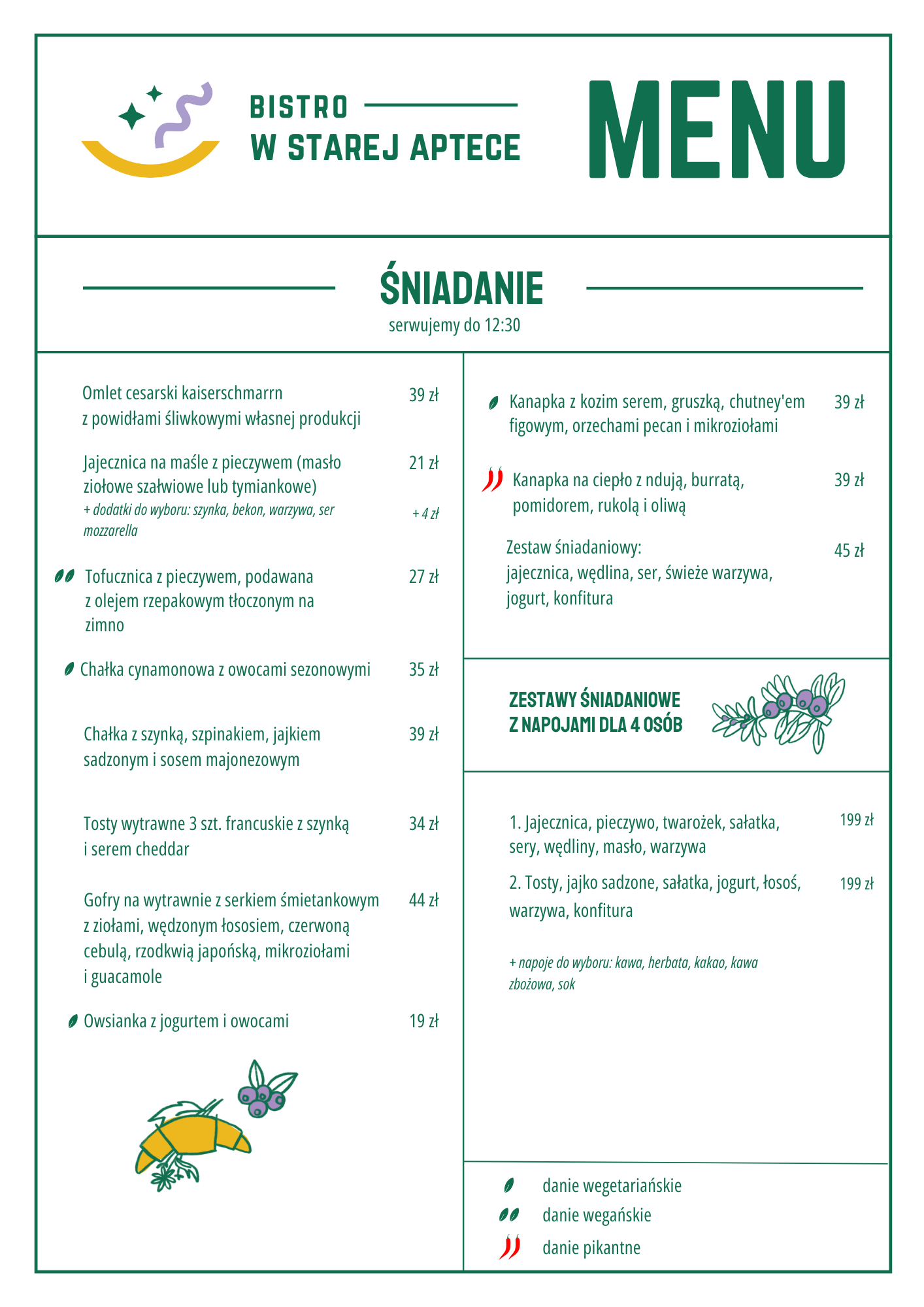 BISTRO
W STAREJ APTECE

MENU

ŚNIADANIE
serwujemy do 12:30

Omlet cesarski kaiserschmarrn z powidłami śliwkowymi własnej produkcji 39 zł

Jajecznica na maśle z pieczywem (masło ziołowe szałwiowe lub tymiankowe) 21 zł
+ dodatki do wyboru: szynka, bekon, warzywa, ser mozzarella + 4 zł

Tofucznica z pieczywem, podawana z olejem rzepakowym tłoczonym na zimno 27 zł

Chałka cynamonowa z owocami sezonowymi 35 zł

Chałka z szynką, szpinakiem, jajkiem sadzonym i sosem majonezowym 39 zł

Tosty wytrawne 3 szt. francuskie z szynką i serem cheddar 34 zł

Gofry na wytrawnie z serkiem śmietankowym z ziołami, wędzonym łososiem, czerwoną cebulą, rzodkwią japońską, mikroziołami i guacamole 44 zł

Owsianka z jogurtem i owocami 19 zł

Kanapka z kozim serem, gruszką, chutney'em figowym, orzechami pecan i mikroziołami 39 zł

Kanapka na ciepło z ndują, burratą, pomidorem, rukolą i oliwą 39 zł

Zestaw śniadaniowy: jajecznica, wędlina, ser, świeże warzywa, jogurt, konfitura 45 zł

ZESTAWY ŚNIADANIOWE
Z NAPOJAMI DLA 4 OSÓB

1. Jajecznica, pieczywo, twarożek, sałatka, sery, wędliny, masło, warzywa 199 zł

2. Tosty, jajko sadzone, sałatka, jogurt, łosoś, warzywa, konfitura 199 zł

+ napoje do wyboru: kawa, herbata, kakao, kawa zbożowa, sok

danie wegetariańskie
danie wegańskie
danie pikantne